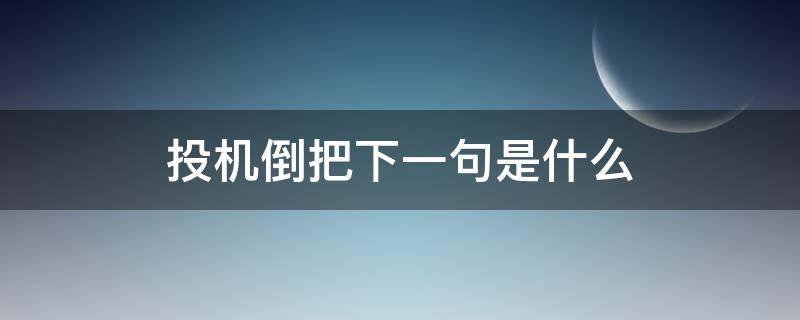 投机倒把下一句是什么